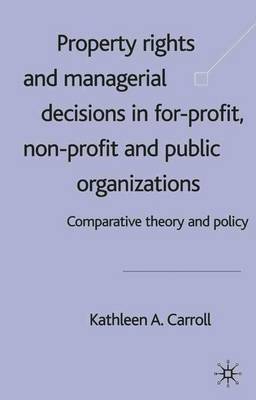 Property rights and managerial decisions in for-profit, non-profit and public organizations

Comparative theory and policy

Kathleen A. Carroll